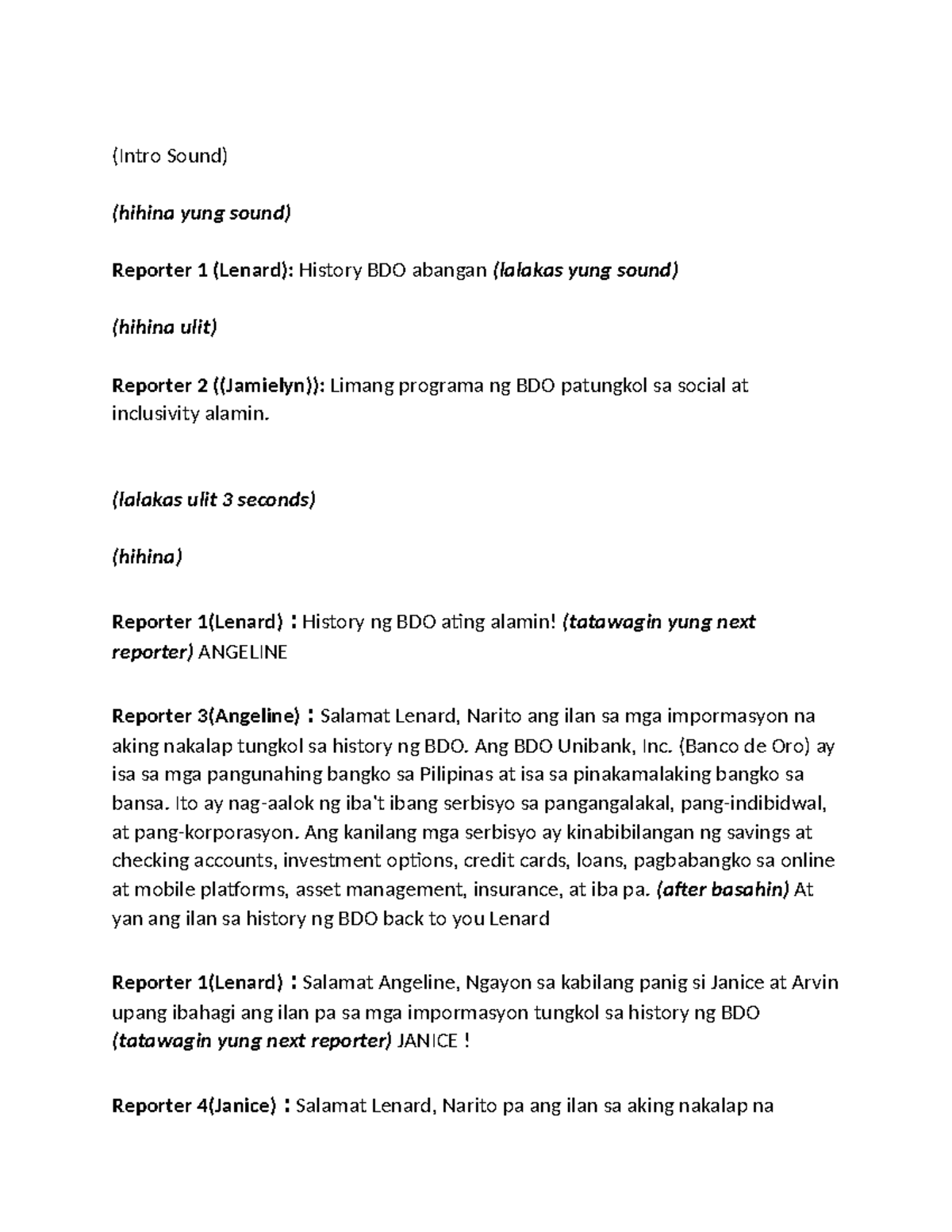 (Intro Sound)

(hihina yung sound)

Reporter 1 (Lenard): History BDO abangan (lalakas yung sound)

(hihina ulit)

Reporter 2 ((Jamielyn)): Limang programa ng BDO patungkol sa social at inclusivity alamin.

(lalakas ulit 3 seconds)

(hihina)

Reporter 1(Lenard) : History ng BDO ating alamin! (tatawagin yung next reporter) ANGELINE

Reporter 3(Angeline) : Salamat Lenard, Narito ang ilan sa mga impormasyon na aking nakalap tungkol sa history ng BDO. Ang BDO Unibank, Inc. (Banco de Oro) ay isa sa mga pangunahing bangko sa Pilipinas at isa sa pinakamalaking bangko sa bansa. Ito ay nag-aalok ng iba't ibang serbisyo sa pangangalakal, pang-indibidwal, at pang-korporasyon. Ang kanilang mga serbisyo ay kinabibilangan ng savings at checking accounts, investment options, credit cards, loans, pagbabangko sa online at mobile platforms, asset management, insurance, at iba pa. (after basahin) At yan ang ilan sa history ng BDO back to you Lenard

Reporter 1(Lenard) : Salamat Angeline, Ngayon sa kabilang panig si Janice at Arvin upang ibahagi ang ilan pa sa mga impormasyon tungkol sa history ng BDO (tatawagin yung next reporter) JANICE !

Reporter 4(Janice) : Salamat Lenard, Narito pa ang ilan sa aking nakalap na